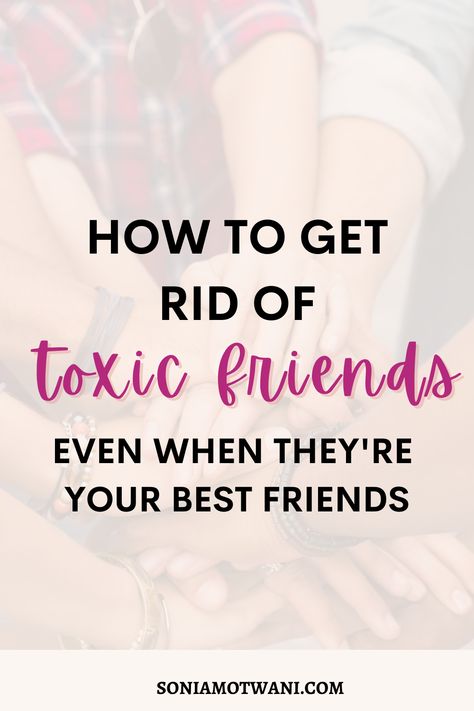 HOW TO GET RID OF

toxic friends

EVEN WHEN THEY'RE YOUR BEST FRIENDS

SONIAMOTWANI.COM